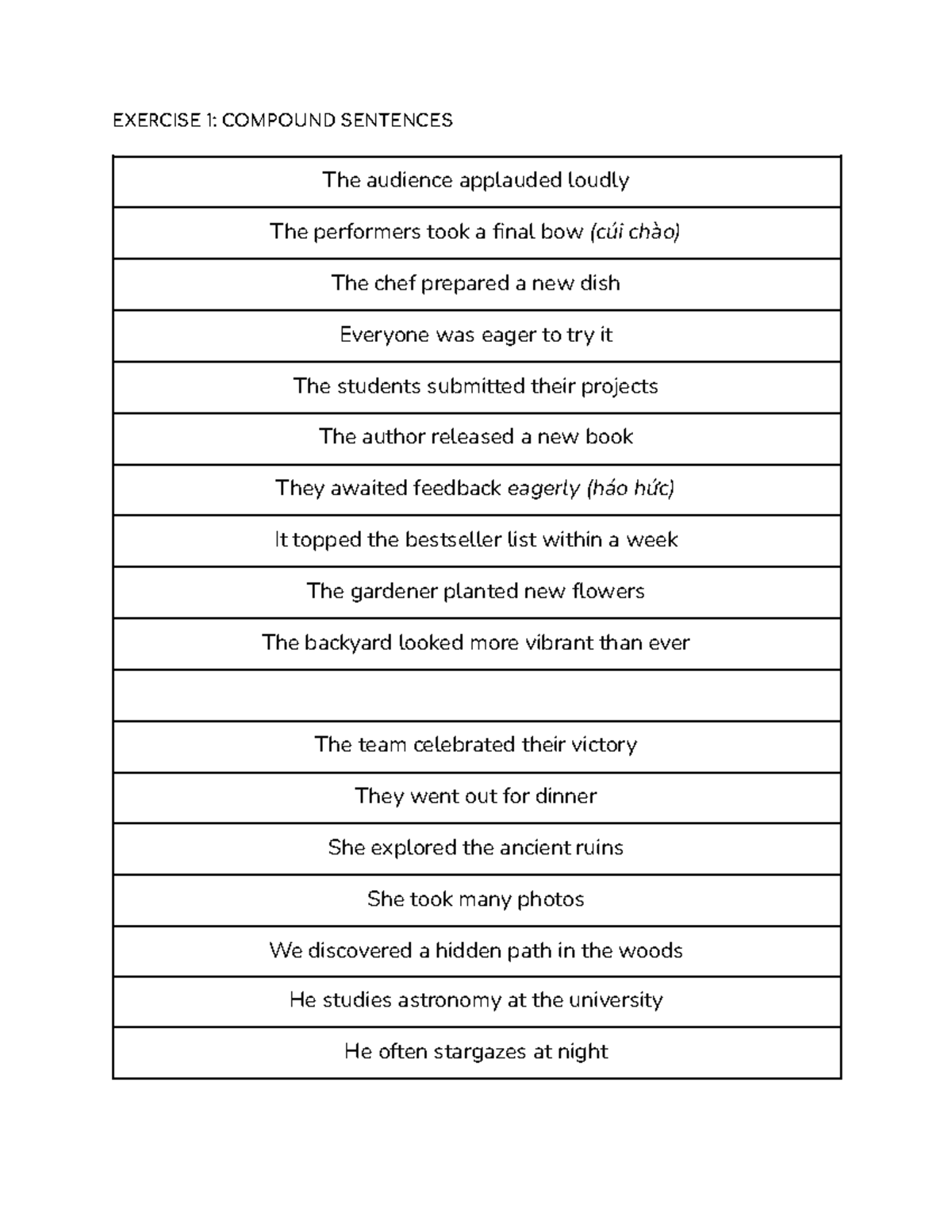 EXERCISE 1: COMPOUND SENTENCES

| The audience applauded loudly |
|---|
| The performers took a final bow (cúi chào) |
| The chef prepared a new dish |
| Everyone was eager to try it |
| The students submitted their projects |
| The author released a new book |
| They awaited feedback eagerly (háo hức) |
| It topped the bestseller list within a week |
| The gardener planted new flowers |
| The backyard looked more vibrant than ever |
|  |
| The team celebrated their victory |
| They went out for dinner |
| She explored the ancient ruins |
| She took many photos |
| We discovered a hidden path in the woods |
| He studies astronomy at the university |
| He often stargazes at night |